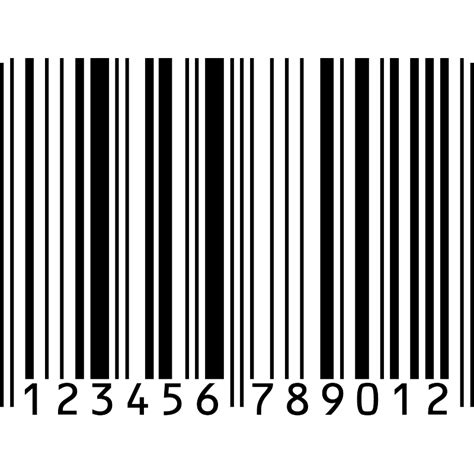 123456 789012